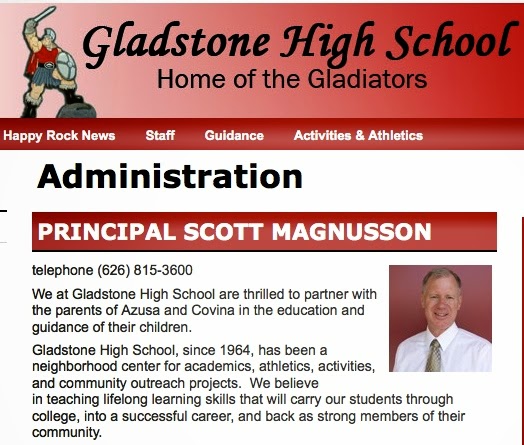 Gladstone High School
Home of the Gladiators

Happy Rock News Staff Guidance Activities & Athletics

Administration

PRINCIPAL SCOTT MAGNUSSON

telephone (626) 815-3600

We at Gladstone High School are thrilled to partner with the parents of Azusa and Covina in the education and guidance of their children.

Gladstone High School, since 1964, has been a neighborhood center for academics, athletics, activities, and community outreach projects. We believe in teaching lifelong learning skills that will carry our students through college, into a successful career, and back as strong members of their community.